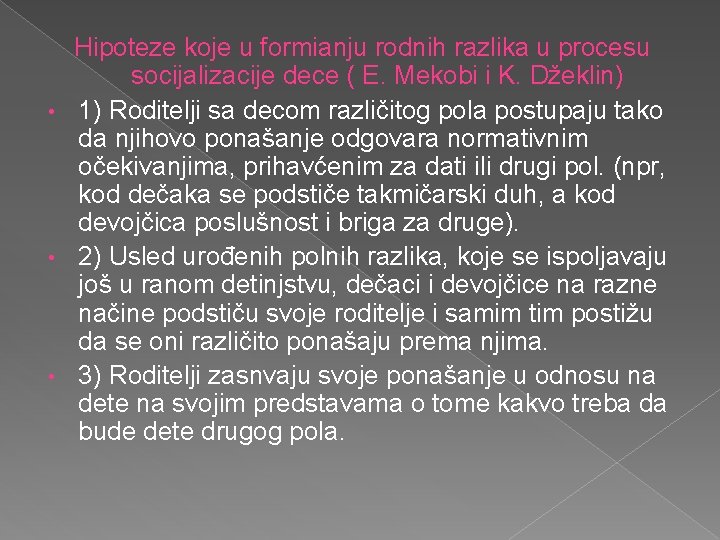 Hipoteze koje u formianju rodnih razlika u procesu socijalizacije dece ( E. Mekobi i K. Džeklin)

• 1) Roditelji sa decom različitog pola postupaju tako da njihovo ponašanje odgovara normativnim očekivanjima, prihavćenim za dati ili drugi pol. (npr, kod dečaka se podstiče takmičarski duh, a kod devojčica poslušnost i briga za druge).

• 2) Usled urođenih polnih razlika, koje se ispoljavaju još u ranom detinjstvu, dečaci i devojčice na razne načine podstiču svoje roditelje i samim tim postižu da se oni različito ponašaju prema njima.

• 3) Roditelji zasnvaju svoje ponašanje u odnosu na dete na svojim predstavama o tome kakvo treba da bude dete drugog pola.